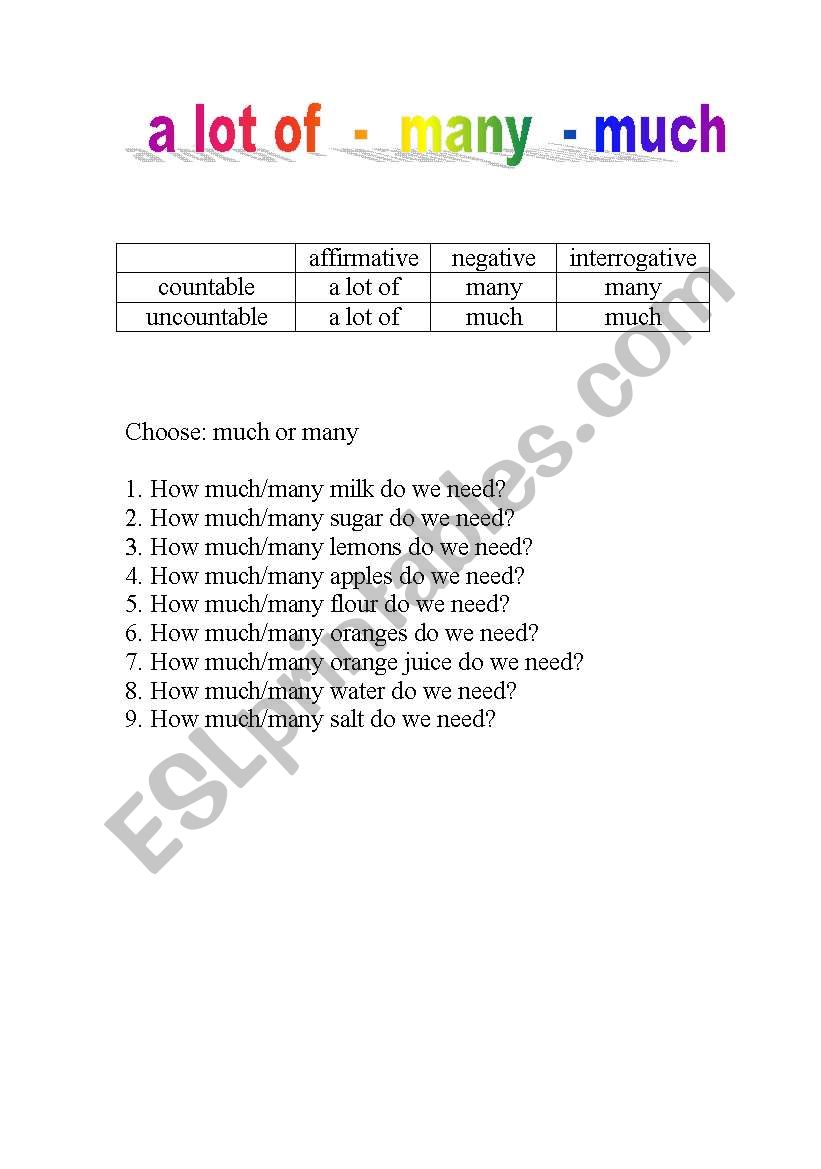 a lot of - many - much

| | affirmative | negative | interrogative |
|---|---|---|---|
| countable | a lot of | many | many |
| uncountable | a lot of | much | much |

Choose: much or many

1. How much/many milk do we need?
2. How much/many sugar do we need?
3. How much/many lemons do we need?
4. How much/many apples do we need?
5. How much/many flour do we need?
6. How much/many oranges do we need?
7. How much/many orange juice do we need?
8. How much/many water do we need?
9. How much/many salt do we need?

ESLprintables.com